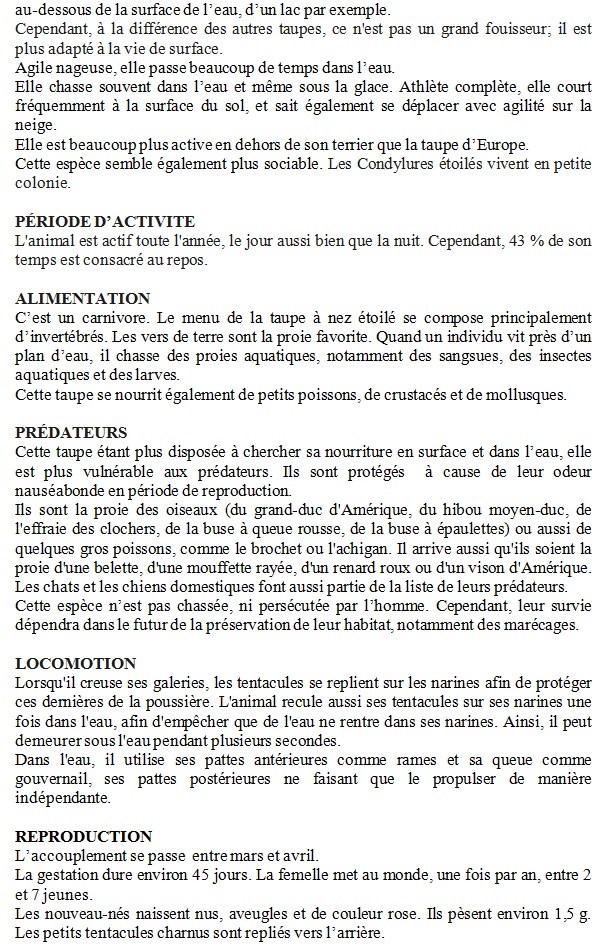 au-dessous de la surface de l'eau, d'un lac par exemple.
Cependant, à la différence des autres taupes, ce n'est pas un grand fouisseur; il est plus adapté à la vie de surface.
Agile nageuse, elle passe beaucoup de temps dans l'eau.
Elle chasse souvent dans l'eau et même sous la glace. Athlète complète, elle court fréquemment à la surface du sol, et sait également se déplacer avec agilité sur la neige.
Elle est beaucoup plus active en dehors de son terrier que la taupe d'Europe.
Cette espèce semble également plus sociable. Les Condylures étoilés vivent en petite colonie.

PÉRIODE D'ACTIVITE
L'animal est actif toute l'année, le jour aussi bien que la nuit. Cependant, 43 % de son temps est consacré au repos.

ALIMENTATION
C'est un carnivore. Le menu de la taupe à nez étoilé se compose principalement d'invertébrés. Les vers de terre sont la proie favorite. Quand un individu vit près d'un plan d'eau, il chasse des proies aquatiques, notamment des sangsues, des insectes aquatiques et des larves.
Cette taupe se nourrit également de petits poissons, de crustacés et de mollusques.

PRÉDATEURS
Cette taupe étant plus disposée à chercher sa nourriture en surface et dans l'eau, elle est plus vulnérable aux prédateurs. Ils sont protégés à cause de leur odeur nauséabonde en période de reproduction.
Ils sont la proie des oiseaux (du grand-duc d'Amérique, du hibou moyen-duc, de l'effraie des clochers, de la buse à queue rousse, de la buse à épaulettes) ou aussi de quelques gros poissons, comme le brochet ou l'achigan. Il arrive aussi qu'ils soient la proie d'une belette, d'une mouffette rayée, d'un renard roux ou d'un vison d'Amérique.
Les chats et les chiens domestiques font aussi partie de la liste de leurs prédateurs.
Cette espèce n'est pas chassée, ni persécutée par l'homme. Cependant, leur survie dépendra dans le futur de la préservation de leur habitat, notamment des marécages.

LOCOMOTION
Lorsqu'il creuse ses galeries, les tentacules se replient sur les narines afin de protéger ces dernières de la poussière. L'animal recule aussi ses tentacules sur ses narines une fois dans l'eau, afin d'empêcher que de l'eau ne rentre dans ses narines. Ainsi, il peut demeurer sous l'eau pendant plusieurs secondes.
Dans l'eau, il utilise ses pattes antérieures comme rames et sa queue comme gouvernail, ses pattes postérieures ne faisant que le propulser de manière indépendante.

REPRODUCTION
L'accouplement se passe entre mars et avril.
La gestation dure environ 45 jours. La femelle met au monde, une fois par an, entre 2 et 7 jeunes.
Les nouveau-nés naissent nus, aveugles et de couleur rose. Ils pèsent environ 1,5 g.
Les petits tentacules charnus sont repliés vers l'arrière.